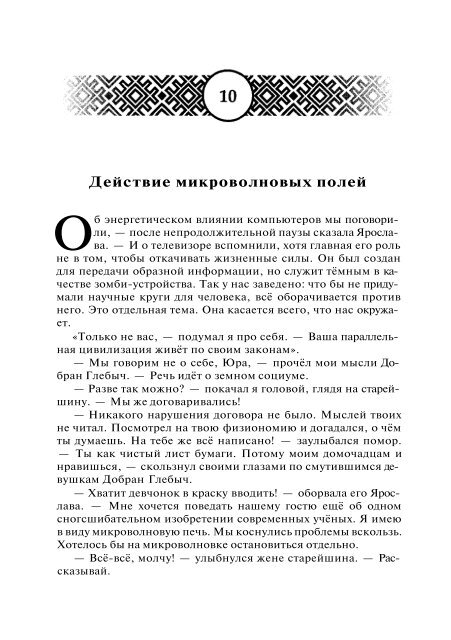 10

Действие микроволновых полей

Об энергетическом влиянии компьютеров мы поговорили, — после непродолжительной паузы сказала Ярослава. — И о телевизоре вспомнили, хотя главная его роль не в том, чтобы откачивать жизненные силы. Он был создан для передачи образной информации, но служит тёмным в качестве зомби-устройства. Так у нас заведено: что бы не придумали научные круги для человека, всё оборачивается против него. Это отдельная тема. Она касается всего, что нас окружает.

«Только не вас, — подумал я про себя. — Ваша параллельная цивилизация живёт по своим законам».

— Мы говорим не о себе, Юра, — прочёл мои мысли Добран Глебыч. — Речь идёт о земном социуме.

— Разве так можно? — покачал я головой, глядя на старейшину. — Мы же договаривались!

— Никакого нарушения договора не было. Мыслей твоих не читал. Посмотрел на твою физиономию и догадался, о чём ты думаешь. На тебе же всё написано! — заулыбался помор. — Ты как чистый лист бумаги. Потому моим домочадцам и нравишься, — скользнул своими глазами по смутившимся девушкам Добран Глебыч.

— Хватит девчонок в краску вводить! — оборвала его Ярослава. — Мне хочется поведать нашему гостю ещё об одном сногсшибательном изобретении современных учёных. Я имею в виду микроволновую печь. Мы коснулись проблемы вскользь. Хотелось бы на микроволновке остановиться отдельно.

— Всё-всё, молчу! — улыбнулся жене старейшина. — Рассказывай.